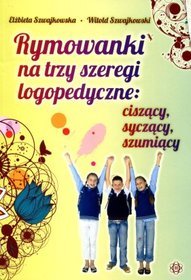 Elżbieta Szwajkowska • Witold Szwajkowski

Rymowanki na trzy szeregi logopedyczne:

ciszący, syczący, szumiący